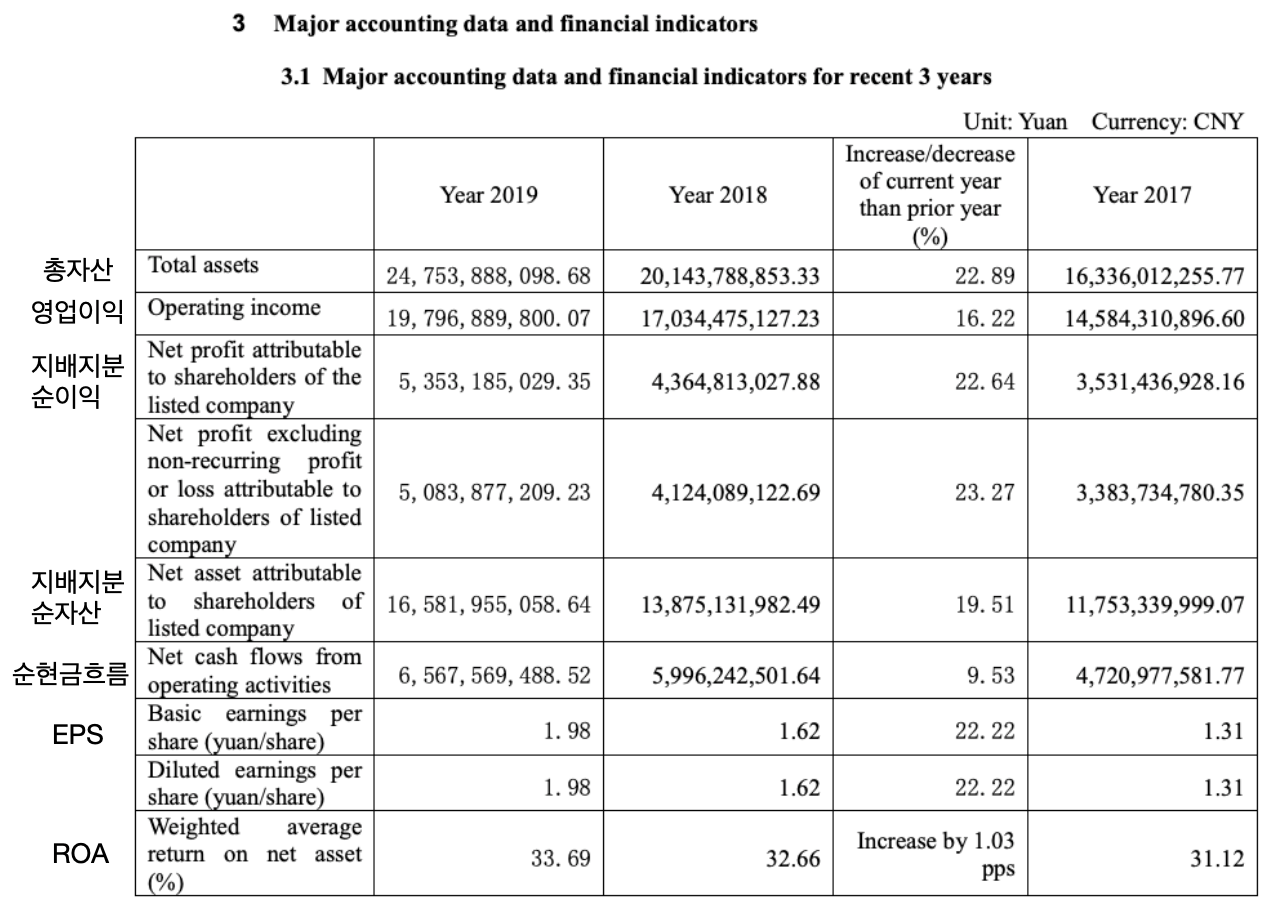 3 Major accounting data and financial indicators

3.1 Major accounting data and financial indicators for recent 3 years

Unit: Yuan Currency: CNY

| | | Year 2019 | Year 2018 | Increase/decrease of current year than prior year (%) | Year 2017 |
|---|---|---|---|---|---|
| 총자산 | Total assets | 24, 753, 888, 098. 68 | 20,143,788,853.33 | 22. 89 | 16,336,012,255.77 |
| 영업이익 | Operating income | 19, 796, 889, 800. 07 | 17,034,475,127.23 | 16. 22 | 14,584,310,896.60 |
| 지배지분 순이익 | Net profit attributable to shareholders of the listed company | 5, 353, 185, 029. 35 | 4,364,813,027.88 | 22. 64 | 3,531,436,928.16 |
| | Net profit excluding non-recurring profit or loss attributable to shareholders of listed company | 5, 083, 877, 209. 23 | 4,124,089,122.69 | 23. 27 | 3,383,734,780.35 |
| 지배지분 순자산 | Net asset attributable to shareholders of listed company | 16, 581, 955, 058. 64 | 13,875,131,982.49 | 19. 51 | 11,753,339,999.07 |
| 순현금흐름 | Net cash flows from operating activities | 6, 567, 569, 488. 52 | 5,996,242,501.64 | 9. 53 | 4,720,977,581.77 |
| EPS | Basic earnings per share (yuan/share) | 1. 98 | 1.62 | 22. 22 | 1.31 |
| | Diluted earnings per share (yuan/share) | 1. 98 | 1.62 | 22. 22 | 1.31 |
| ROA | Weighted average return on net asset (%) | 33. 69 | 32.66 | Increase by 1.03 pps | 31.12 |